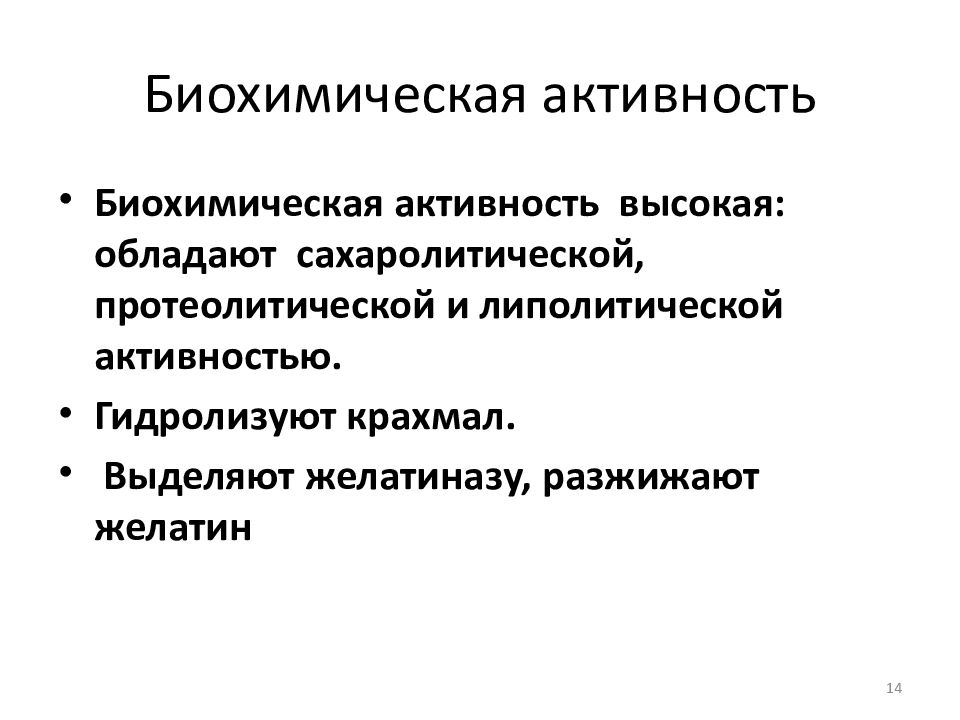 Биохимическая активность

• Биохимическая активность высокая: обладают сахаролитической, протеолитической и липолитической активностью.
• Гидролизуют крахмал.
• Выделяют желатиназу, разжижают желатин

14